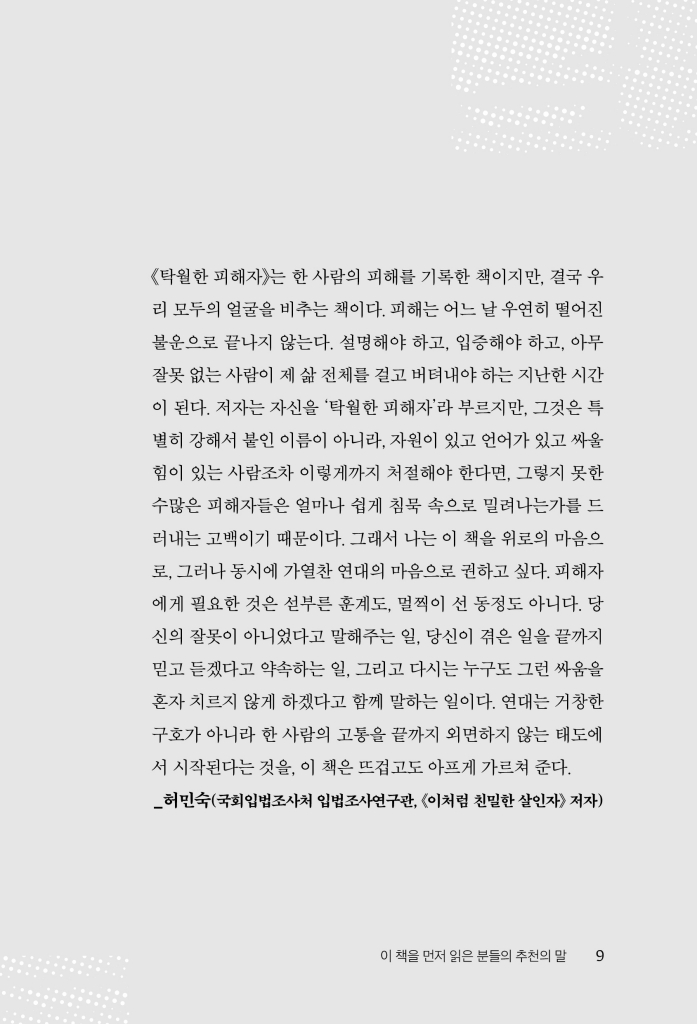 《탁월한 피해자》는 한 사람의 피해를 기록한 책이지만, 결국 우리 모두의 얼굴을 비추는 책이다. 피해는 어느 날 우연히 떨어진 불운으로 끝나지 않는다. 설명해야 하고, 입증해야 하고, 아무 잘못 없는 사람이 제 삶 전체를 걸고 버텨내야 하는 지난한 시간이 된다. 저자는 자신을 '탁월한 피해자'라 부르지만, 그것은 특별히 강해서 붙인 이름이 아니라, 자원이 있고 언어가 있고 싸울 힘이 있는 사람조차 이렇게까지 처절해야 한다면, 그렇지 못한 수많은 피해자들은 얼마나 쉽게 침묵 속으로 밀려나는가를 드러내는 고백이기 때문이다. 그래서 나는 이 책을 위로의 마음으로, 그러나 동시에 가열찬 연대의 마음으로 권하고 싶다. 피해자에게 필요한 것은 섣부른 훈계도, 멀찍이 선 동정도 아니다. 당신의 잘못이 아니었다고 말해주는 일, 당신이 겪은 일을 끝까지 믿고 듣겠다고 약속하는 일, 그리고 다시는 누구도 그런 싸움을 혼자 치르지 않게 하겠다고 함께 말하는 일이다. 연대는 거창한 구호가 아니라 한 사람의 고통을 끝까지 외면하지 않는 태도에서 시작된다는 것을, 이 책은 뜨겁고도 아프게 가르쳐 준다.
_허민숙(국회입법조사처 입법조사연구관, 《이처럼 친밀한 살인자》 저자)

이 책을 먼저 읽은 분들의 추천의 말 9